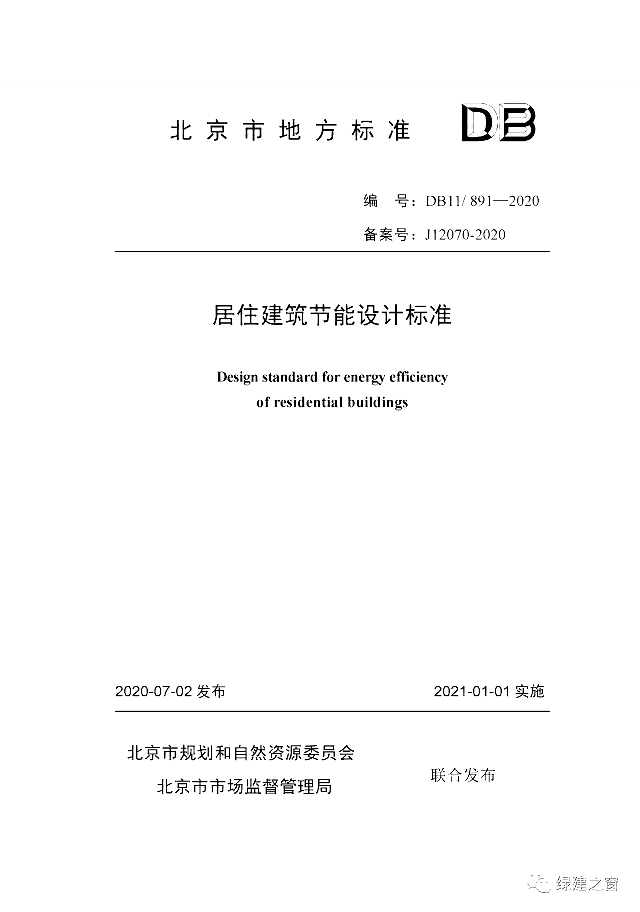 北京市地方标准 DB

编 号：DB11/ 891—2020

备案号：J12070-2020

居住建筑节能设计标准

Design standard for energy efficiency of residential buildings

2020-07-02 发布

2021-01-01 实施

北京市规划和自然资源委员会
北京市市场监督管理局

联合发布

绿建之窗